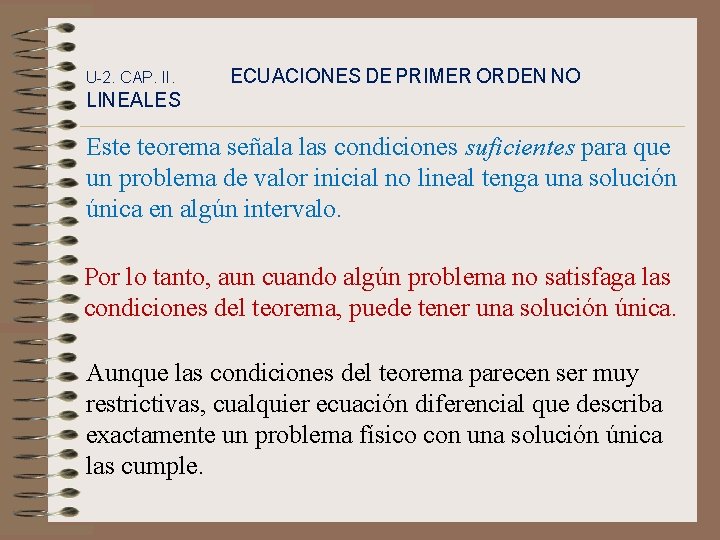 U-2. CAP. II. ECUACIONES DE PRIMER ORDEN NO LINEALES

Este teorema señala las condiciones suficientes para que un problema de valor inicial no lineal tenga una solución única en algún intervalo.

Por lo tanto, aun cuando algún problema no satisfaga las condiciones del teorema, puede tener una solución única.

Aunque las condiciones del teorema parecen ser muy restrictivas, cualquier ecuación diferencial que describa exactamente un problema físico con una solución única las cumple.